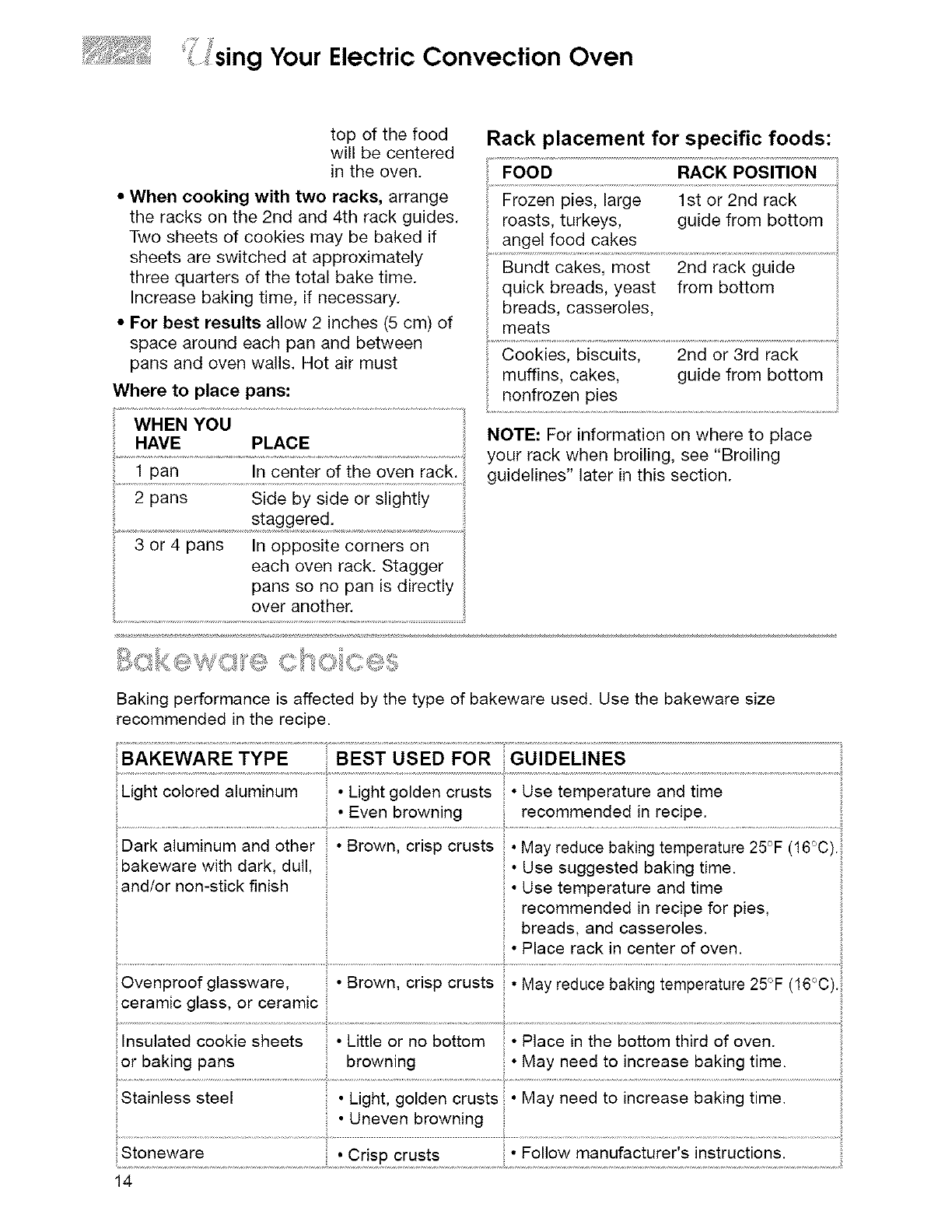 Using Your Electric Convection Oven

top of the food will be centered in the oven.

• When cooking with two racks, arrange the racks on the 2nd and 4th rack guides. Two sheets of cookies may be baked if sheets are switched at approximately three quarters of the total bake time. Increase baking time, if necessary.

• For best results allow 2 inches (5 cm) of space around each pan and between pans and oven walls. Hot air must

Where to place pans:

| WHEN YOU HAVE | PLACE |
|---|---|
| 1 pan | In center of the oven rack. |
| 2 pans | Side by side or slightly staggered. |
| 3 or 4 pans | In opposite corners on each oven rack. Stagger pans so no pan is directly over another. |

Rack placement for specific foods:

| FOOD | RACK POSITION |
|---|---|
| Frozen pies, large roasts, turkeys, angel food cakes | 1st or 2nd rack guide from bottom |
| Bundt cakes, most quick breads, yeast breads, casseroles, meats | 2nd rack guide from bottom |
| Cookies, biscuits, muffins, cakes, nonfrozen pies | 2nd or 3rd rack guide from bottom |

NOTE: For information on where to place your rack when broiling, see "Broiling guidelines" later in this section.

Bakeware choices

Baking performance is affected by the type of bakeware used. Use the bakeware size recommended in the recipe.

| BAKEWARE TYPE | BEST USED FOR | GUIDELINES |
|---|---|---|
| Light colored aluminum | • Light golden crusts • Even browning | • Use temperature and time recommended in recipe. |
| Dark aluminum and other bakeware with dark, dull, and/or non-stick finish | • Brown, crisp crusts | • May reduce baking temperature 25°F (16°C). • Use suggested baking time. • Use temperature and time recommended in recipe for pies, breads, and casseroles. • Place rack in center of oven. |
| Ovenproof glassware, ceramic glass, or ceramic | • Brown, crisp crusts | • May reduce baking temperature 25°F (16°C). |
| Insulated cookie sheets or baking pans | • Little or no bottom browning | • Place in the bottom third of oven. • May need to increase baking time. |
| Stainless steel | • Light, golden crusts • Uneven browning | • May need to increase baking time. |
| Stoneware | • Crisp crusts | • Follow manufacturer's instructions. |

14